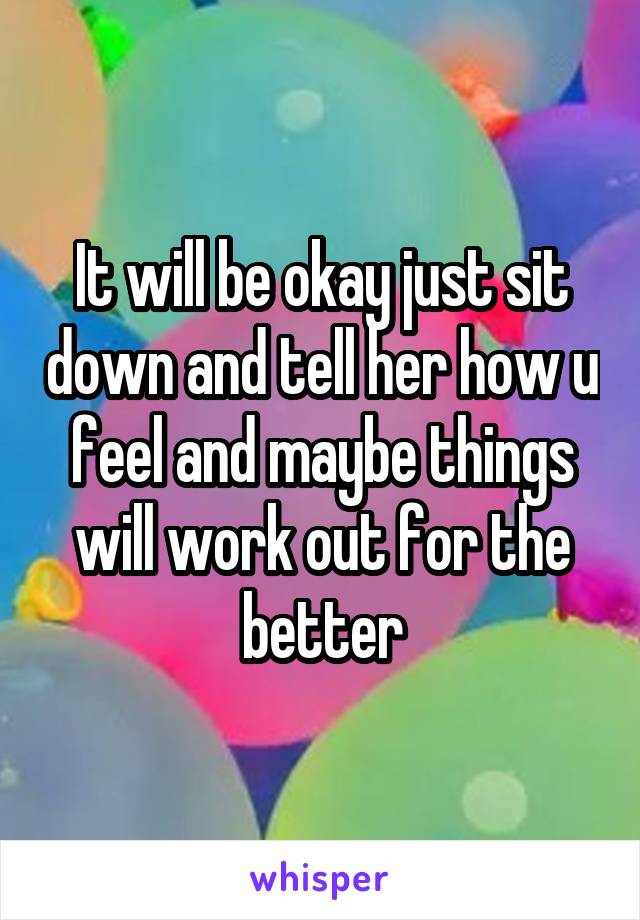 It will be okay just sit down and tell her how u feel and maybe things will work out for the better

whisper